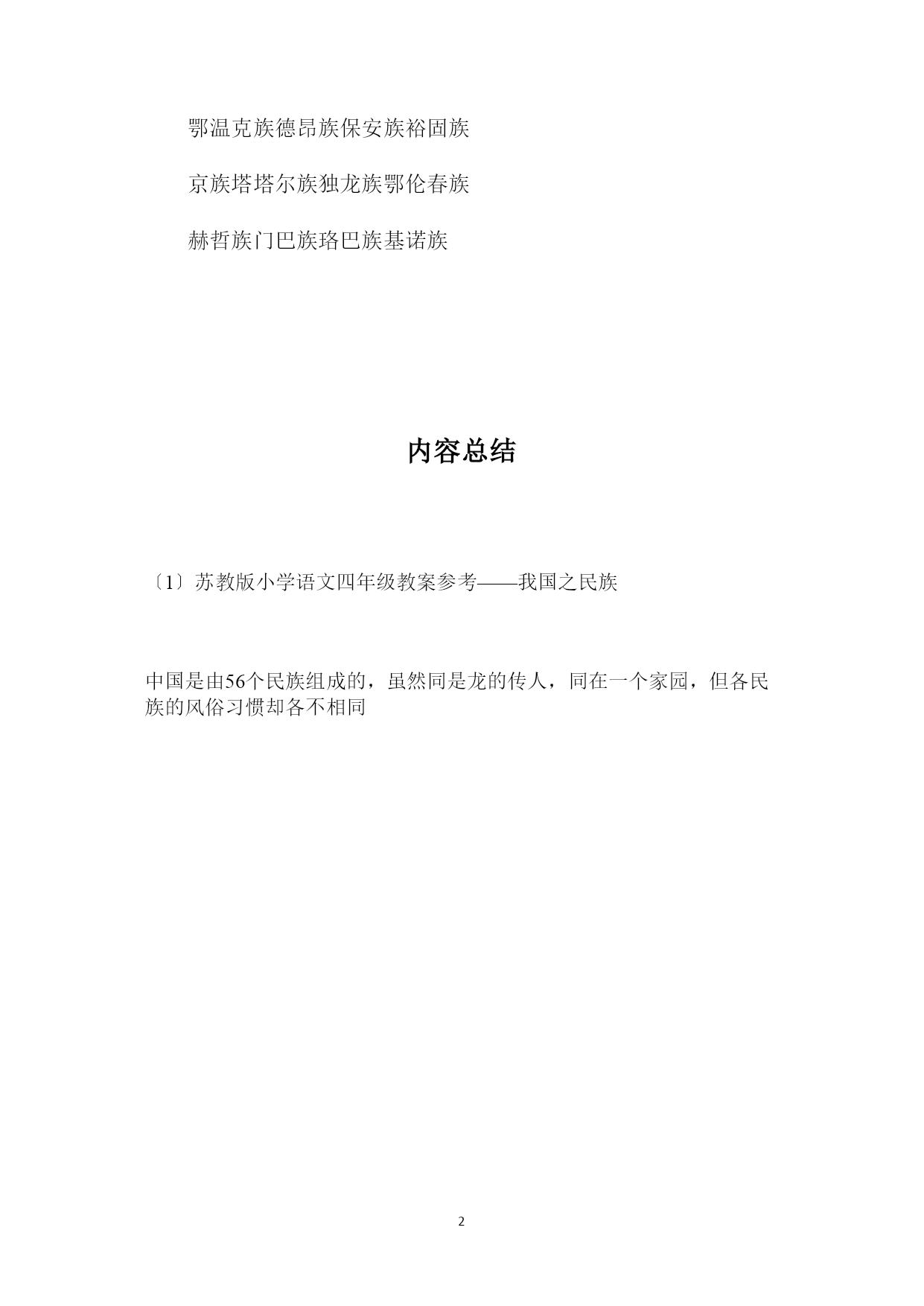 鄂温克族德昂族保安族裕固族

京族塔塔尔族独龙族鄂伦春族

赫哲族门巴族珞巴族基诺族

内容总结

〔1〕苏教版小学语文四年级教案参考——我国之民族

中国是由56个民族组成的，虽然同是龙的传人，同在一个家园，但各民族的风俗习惯却各不相同

2